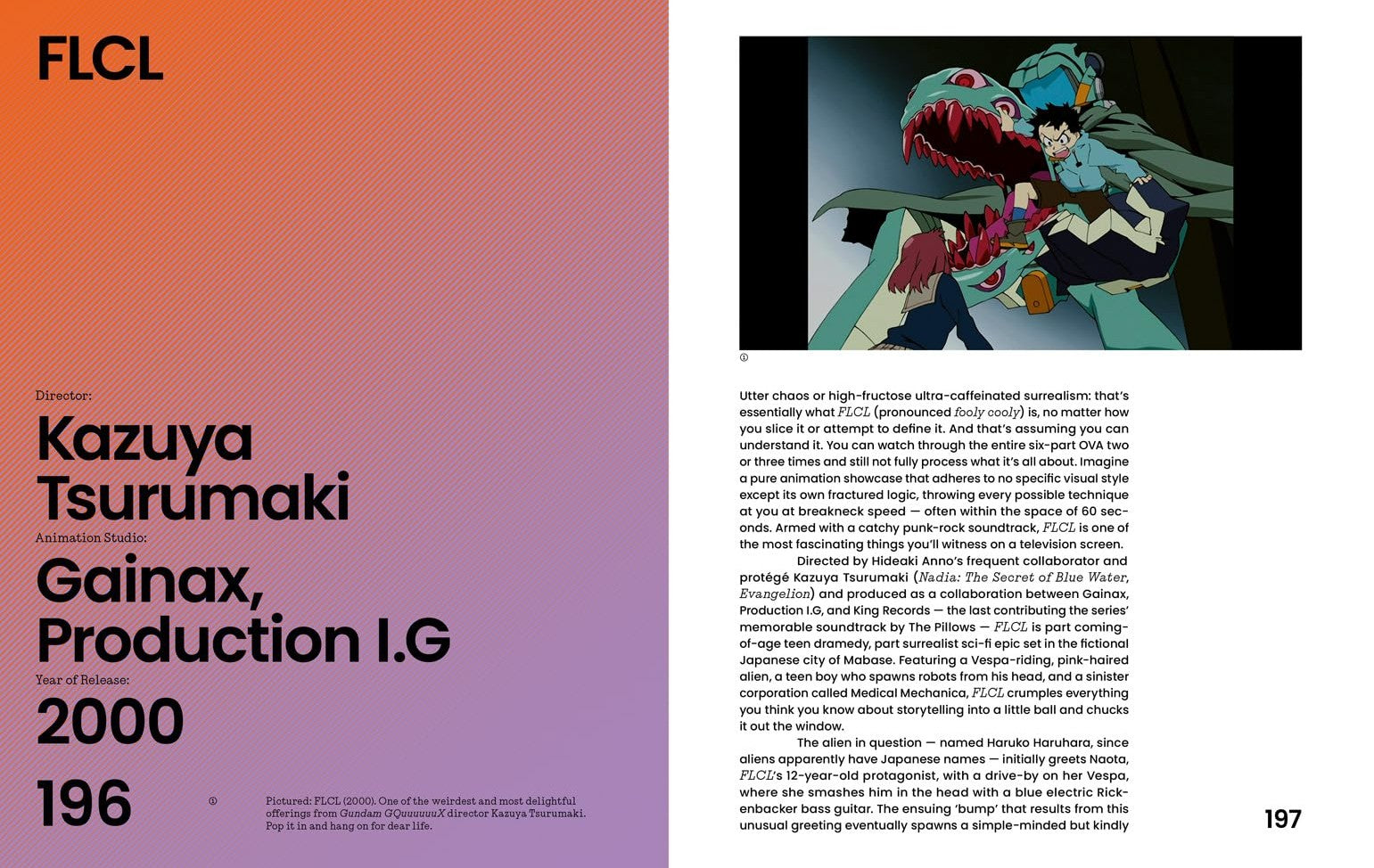 FLCL

Director:

Kazuya Tsurumaki

Animation Studio:

Gainax, Production I.G

Year of Release:

2000

196

① Pictured: FLCL (2000). One of the weirdest and most delightful offerings from Gundam GQuuuuuuX director Kazuya Tsurumaki. Pop it in and hang on for dear life.

①

Utter chaos or high-fructose ultra-caffeinated surrealism: that's essentially what FLCL (pronounced fooly cooly) is, no matter how you slice it or attempt to define it. And that's assuming you can understand it. You can watch through the entire six-part OVA two or three times and still not fully process what it's all about. Imagine a pure animation showcase that adheres to no specific visual style except its own fractured logic, throwing every possible technique at you at breakneck speed — often within the space of 60 seconds. Armed with a catchy punk-rock soundtrack, FLCL is one of the most fascinating things you'll witness on a television screen.

Directed by Hideaki Anno's frequent collaborator and protégé Kazuya Tsurumaki (Nadia: The Secret of Blue Water, Evangelion) and produced as a collaboration between Gainax, Production I.G, and King Records — the last contributing the series' memorable soundtrack by The Pillows — FLCL is part coming-of-age teen dramedy, part surrealist sci-fi epic set in the fictional Japanese city of Mabase. Featuring a Vespa-riding, pink-haired alien, a teen boy who spawns robots from his head, and a sinister corporation called Medical Mechanica, FLCL crumples everything you think you know about storytelling into a little ball and chucks it out the window.

The alien in question — named Haruko Haruhara, since aliens apparently have Japanese names — initially greets Naota, FLCL's 12-year-old protagonist, with a drive-by on her Vespa, where she smashes him in the head with a blue electric Rickenbacker bass guitar. The ensuing 'bump' that results from this unusual greeting eventually spawns a simple-minded but kindly

197